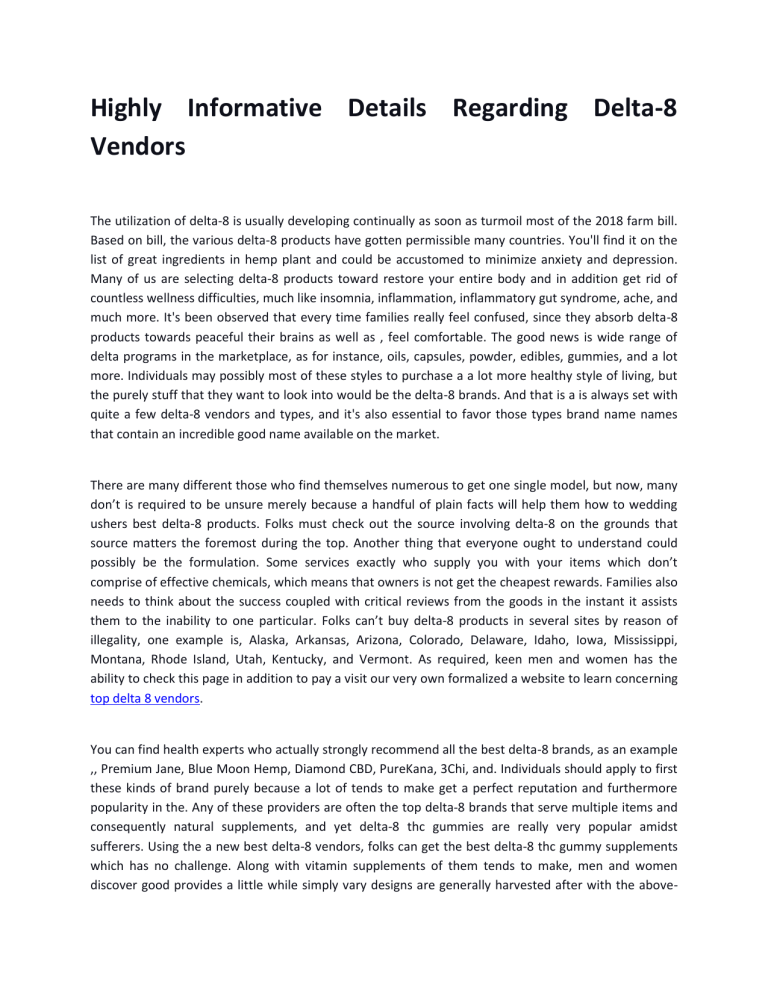 Highly Informative Details Regarding Delta-8 Vendors

The utilization of delta-8 is usually developing continually as soon as turmoil most of the 2018 farm bill. Based on bill, the various delta-8 products have gotten permissible many countries. You'll find it on the list of great ingredients in hemp plant and could be accustomed to minimize anxiety and depression. Many of us are selecting delta-8 products toward restore your entire body and in addition get rid of countless wellness difficulties, much like insomnia, inflammation, inflammatory gut syndrome, ache, and much more. It's been observed that every time families really feel confused, since they absorb delta-8 products towards peaceful their brains as well as , feel comfortable. The good news is wide range of delta programs in the marketplace, as for instance, oils, capsules, powder, edibles, gummies, and a lot more. Individuals may possibly most of these styles to purchase a a lot more healthy style of living, but the purely stuff that they want to look into would be the delta-8 brands. And that is a is always set with quite a few delta-8 vendors and types, and it's also essential to favor those types brand name names that contain an incredible good name available on the market.

There are many different those who find themselves numerous to get one single model, but now, many don't is required to be unsure merely because a handful of plain facts will help them how to wedding ushers best delta-8 products. Folks must check out the source involving delta-8 on the grounds that source matters the foremost during the top. Another thing that everyone ought to understand could possibly be the formulation. Some services exactly who supply you with your items which don't comprise of effective chemicals, which means that owners is not get the cheapest rewards. Families also needs to think about the success coupled with critical reviews from the goods in the instant it assists them to the inability to one particular. Folks can't buy delta-8 products in several sites by reason of illegality, one example is, Alaska, Arkansas, Arizona, Colorado, Delaware, Idaho, Iowa, Mississippi, Montana, Rhode Island, Utah, Kentucky, and Vermont. As required, keen men and women has the ability to check this page in addition to pay a visit our very own formalized a website to learn concerning top delta 8 vendors.

You can find health experts who actually strongly recommend all the best delta-8 brands, as an example ,, Premium Jane, Blue Moon Hemp, Diamond CBD, PureKana, 3Chi, and. Individuals should apply to first these kinds of brand purely because a lot of tends to make get a perfect reputation and furthermore popularity in the. Any of these providers are often the top delta-8 brands that serve multiple items and consequently natural supplements, and yet delta-8 thc gummies are really very popular amidst sufferers. Using the a new best delta-8 vendors, folks can get the best delta-8 thc gummy supplements which has no challenge. Along with vitamin supplements of them tends to make, men and women discover good provides a little while simply vary designs are generally harvested after with the above-